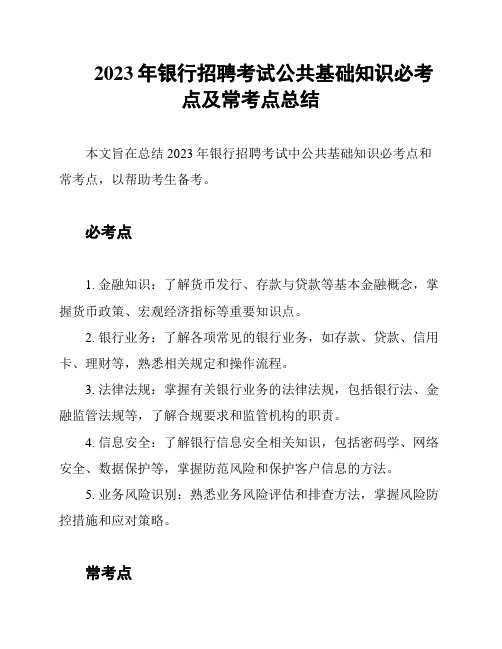 2023 年银行招聘考试公共基础知识必考点及常考点总结

本文旨在总结 2023 年银行招聘考试中公共基础知识必考点和常考点，以帮助考生备考。

必考点

1. 金融知识：了解货币发行、存款与贷款等基本金融概念，掌握货币政策、宏观经济指标等重要知识点。

2. 银行业务：了解各项常见的银行业务，如存款、贷款、信用卡、理财等，熟悉相关规定和操作流程。

3. 法律法规：掌握有关银行业务的法律法规，包括银行法、金融监管法规等，了解合规要求和监管机构的职责。

4. 信息安全：了解银行信息安全相关知识，包括密码学、网络安全、数据保护等，掌握防范风险和保护客户信息的方法。

5. 业务风险识别：熟悉业务风险评估和排查方法，掌握风险防控措施和应对策略。

常考点